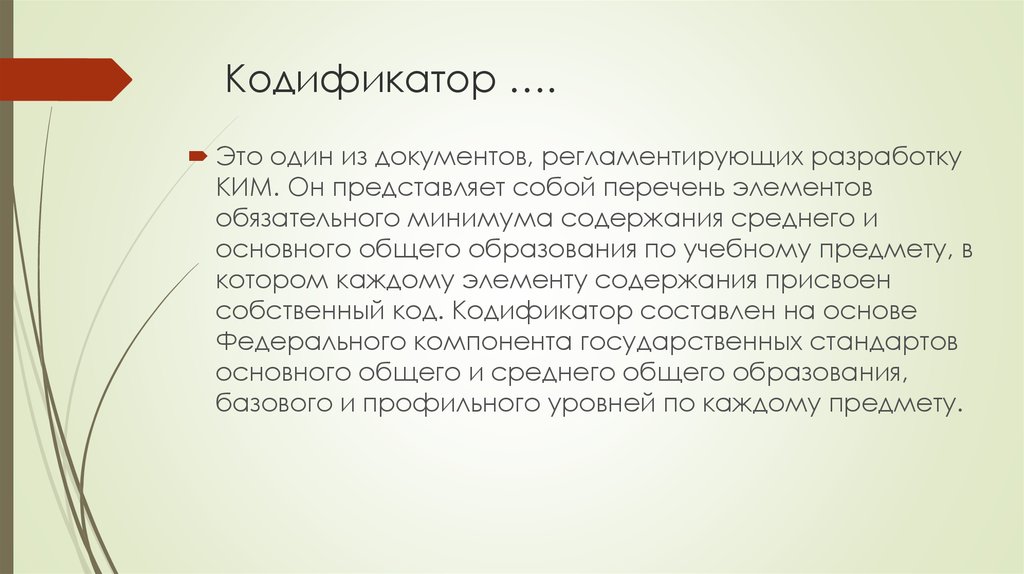 Кодификатор ….

Это один из документов, регламентирующих разработку КИМ. Он представляет собой перечень элементов обязательного минимума содержания среднего и основного общего образования по учебному предмету, в котором каждому элементу содержания присвоен собственный код. Кодификатор составлен на основе Федерального компонента государственных стандартов основного общего и среднего общего образования, базового и профильного уровней по каждому предмету.